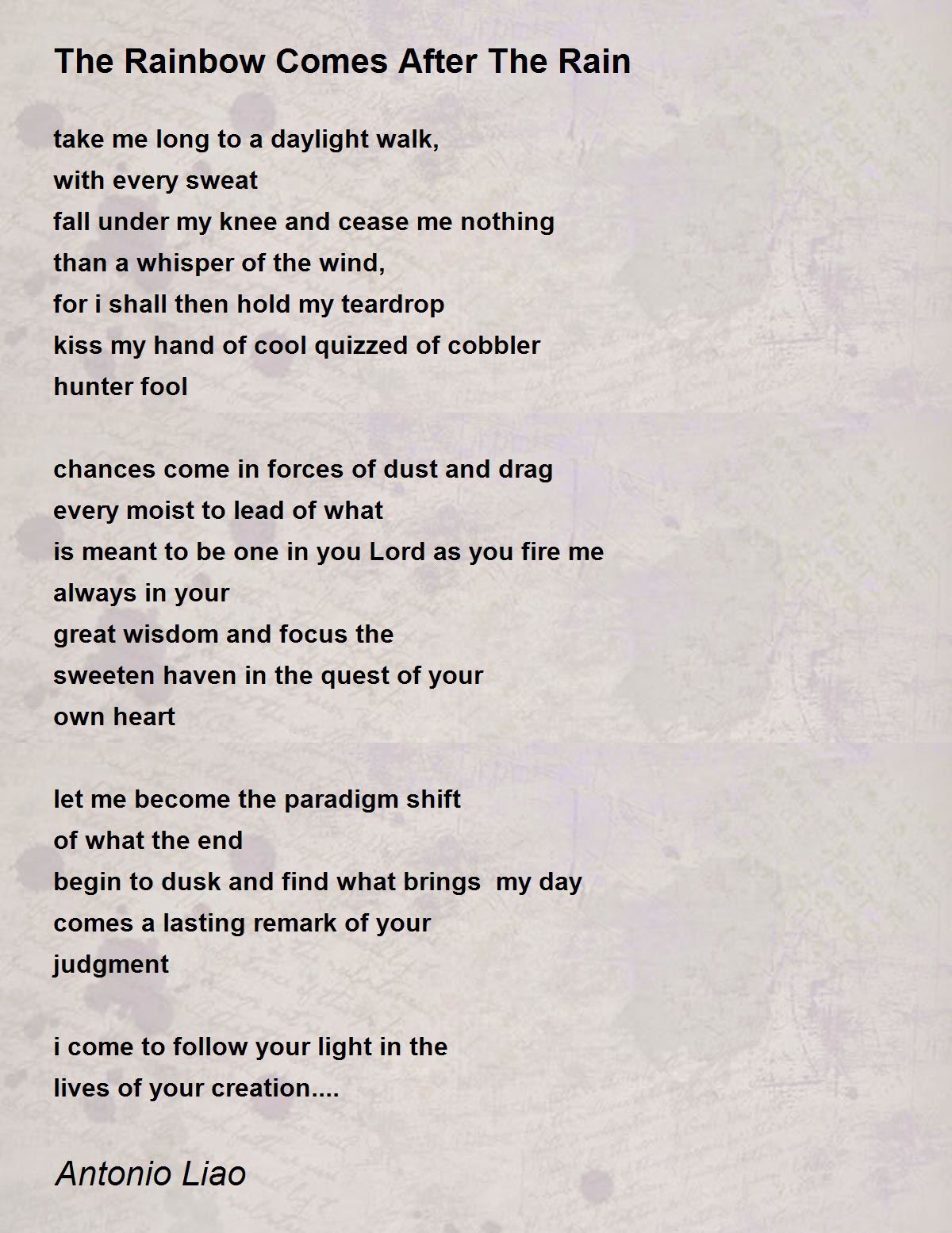 The Rainbow Comes After The Rain

take me long to a daylight walk,
with every sweat
fall under my knee and cease me nothing
than a whisper of the wind,
for i shall then hold my teardrop
kiss my hand of cool quizzed of cobbler
hunter fool

chances come in forces of dust and drag
every moist to lead of what
is meant to be one in you Lord as you fire me
always in your
great wisdom and focus the
sweeten haven in the quest of your
own heart

let me become the paradigm shift
of what the end
begin to dusk and find what brings  my day
comes a lasting remark of your
judgment

i come to follow your light in the
lives of your creation....

Antonio Liao